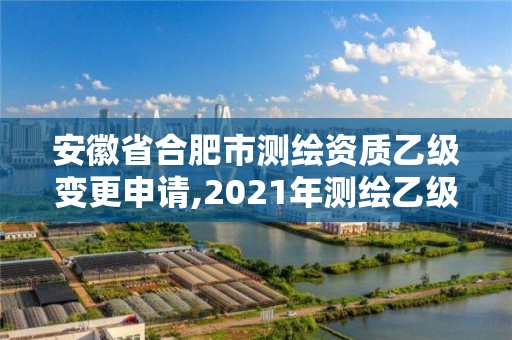 安徽省合肥市测绘资质乙级变更申请,2021年测绘乙级